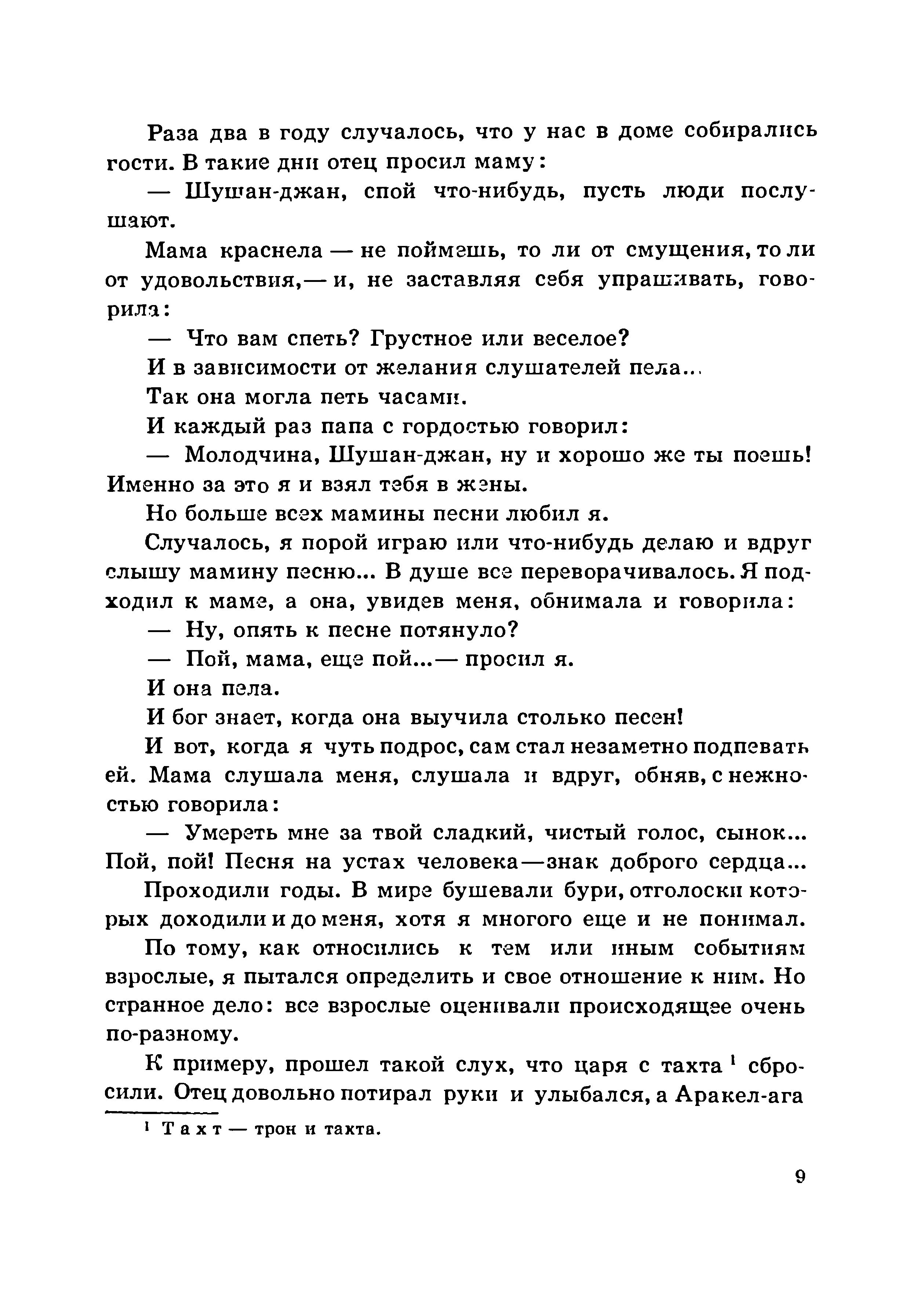 Раза два в году случалось, что у нас в доме собирались гости. В такие дни отец просил маму:

— Шушан-джан, спой что-нибудь, пусть люди послушают.

Мама краснела — не поймешь, то ли от смущения, то ли от удовольствия,— и, не заставляя себя упрашивать, говорила:

— Что вам спеть? Грустное или веселое?

И в зависимости от желания слушателей пела...

Так она могла петь часами.

И каждый раз папа с гордостью говорил:

— Молодчина, Шушан-джан, ну и хорошо же ты поешь! Именно за это я и взял тебя в жены.

Но больше всех мамины песни любил я.

Случалось, я порой играю или что-нибудь делаю и вдруг слышу мамину песню... В душе все переворачивалось. Я подходил к маме, а она, увидев меня, обнимала и говорила:

— Ну, опять к песне потянуло?

— Пой, мама, еще пой...— просил я.

И она пела.

И бог знает, когда она выучила столько песен!

И вот, когда я чуть подрос, сам стал незаметно подпевать ей. Мама слушала меня, слушала и вдруг, обняв, с нежностью говорила:

— Умереть мне за твой сладкий, чистый голос, сынок... Пой, пой! Песня на устах человека—знак доброго сердца...

Проходили годы. В мире бушевали бури, отголоски которых доходили и до меня, хотя я многого еще и не понимал.

По тому, как относились к тем или иным событиям взрослые, я пытался определить и свое отношение к ним. Но странное дело: все взрослые оценивали происходящее очень по-разному.

К примеру, прошел такой слух, что царя с тахта $^1$ сбросили. Отец довольно потирал руки и улыбался, а Аракел-ага

$^1$ Тахт — трон и тахта.

9